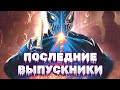 ПОСЛЕДНИЕ ВЫПУСКНИКИ